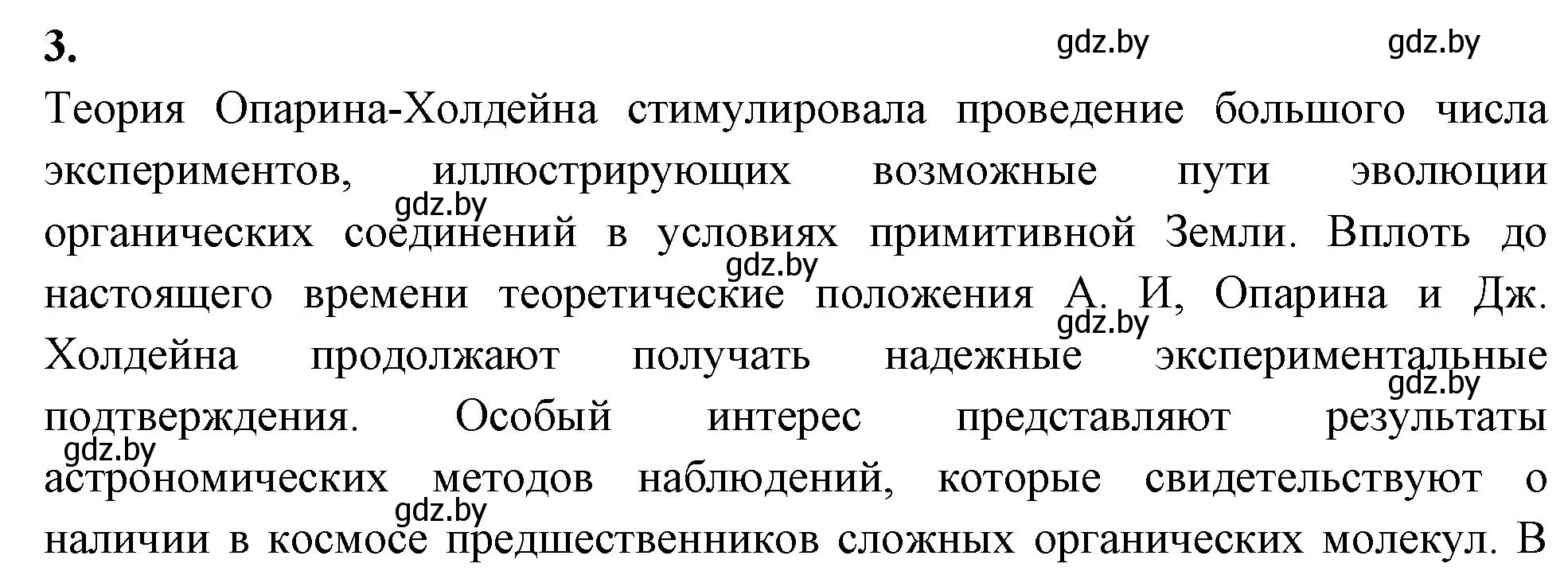 3.

gdz.by gdz.by

Теория Опарина-Холдейна стимулировала проведение большого числа экспериментов, иллюстрирующих возможные пути эволюции органических соединений в условиях примитивной Земли. Вплоть до настоящего времени теоретические положения А. И, Опарина и Дж. Холдейна продолжают получать надежные экспериментальные подтверждения. Особый интерес представляют результаты астрономических методов наблюдений, которые свидетельствуют о наличии в космосе предшественников сложных органических молекул. В

gdz.by gdz.by gdz.by gdz.by gdz.by gdz.by